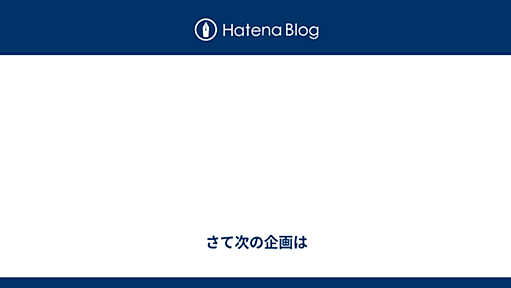 Hatena Blog

さて次の企画は